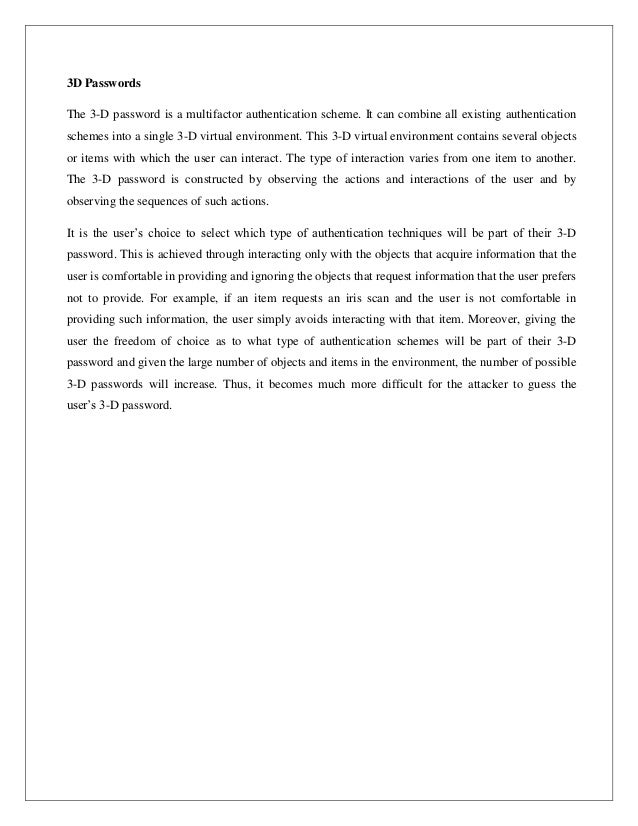 3D Passwords

The 3-D password is a multifactor authentication scheme. It can combine all existing authentication schemes into a single 3-D virtual environment. This 3-D virtual environment contains several objects or items with which the user can interact. The type of interaction varies from one item to another. The 3-D password is constructed by observing the actions and interactions of the user and by observing the sequences of such actions.

It is the user's choice to select which type of authentication techniques will be part of their 3-D password. This is achieved through interacting only with the objects that acquire information that the user is comfortable in providing and ignoring the objects that request information that the user prefers not to provide. For example, if an item requests an iris scan and the user is not comfortable in providing such information, the user simply avoids interacting with that item. Moreover, giving the user the freedom of choice as to what type of authentication schemes will be part of their 3-D password and given the large number of objects and items in the environment, the number of possible 3-D passwords will increase. Thus, it becomes much more difficult for the attacker to guess the user's 3-D password.